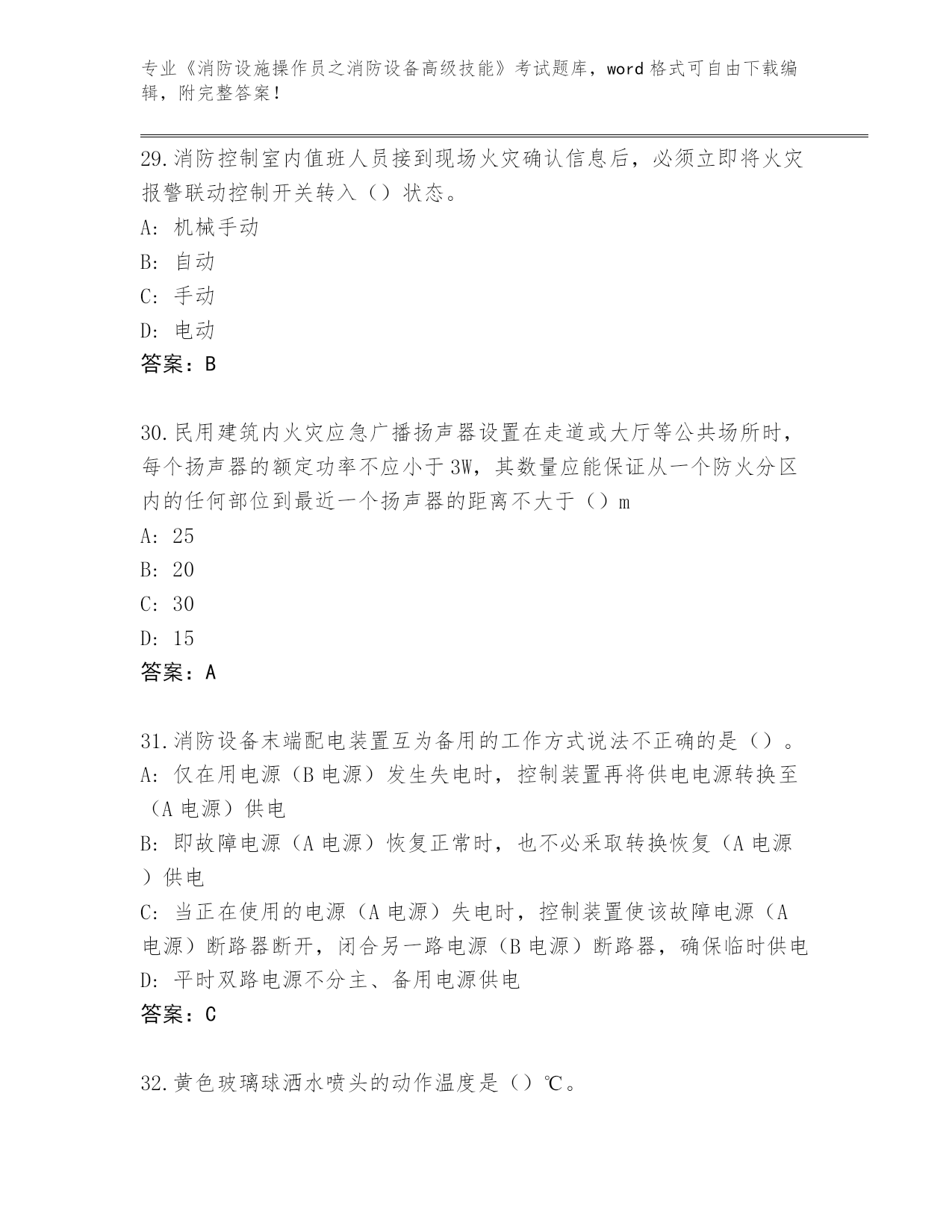 专业《消防设施操作员之消防设备高级技能》考试题库，word 格式可自由下载编辑，附完整答案！

29.消防控制室内值班人员接到现场火灾确认信息后，必须立即将火灾报警联动控制开关转入（）状态。
A: 机械手动
B: 自动
C: 手动
D: 电动
答案：B

30.民用建筑内火灾应急广播扬声器设置在走道或大厅等公共场所时，每个扬声器的额定功率不应小于 3W，其数量应能保证从一个防火分区内的任何部位到最近一个扬声器的距离不大于（）m
A: 25
B: 20
C: 30
D: 15
答案：A

31.消防设备末端配电装置互为备用的工作方式说法不正确的是（）。
A: 仅在用电源（B 电源）发生失电时，控制装置再将供电电源转换至（A 电源）供电
B: 即故障电源（A 电源）恢复正常时，也不必采取转换恢复（A 电源）供电
C: 当正在使用的电源（A 电源）失电时，控制装置使该故障电源（A 电源）断路器断开，闭合另一路电源（B 电源）断路器，确保临时供电
D: 平时双路电源不分主、备用电源供电
答案：C

32.黄色玻璃球洒水喷头的动作温度是（）℃。